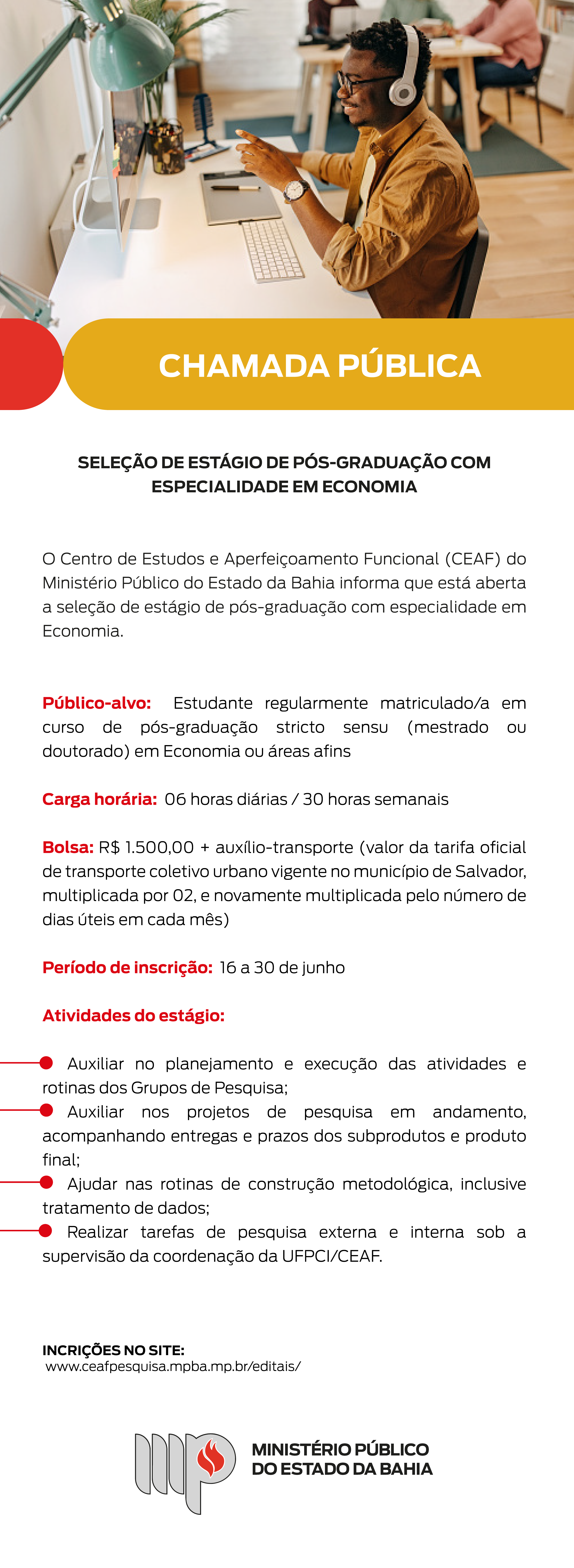 CHAMADA PÚBLICA

SELEÇÃO DE ESTÁGIO DE PÓS-GRADUAÇÃO COM ESPECIALIDADE EM ECONOMIA

O Centro de Estudos e Aperfeiçoamento Funcional (CEAF) do Ministério Público do Estado da Bahia informa que está aberta a seleção de estágio de pós-graduação com especialidade em Economia.

Público-alvo: Estudante regularmente matriculado/a em curso de pós-graduação stricto sensu (mestrado ou doutorado) em Economia ou áreas afins

Carga horária: 06 horas diárias / 30 horas semanais

Bolsa: R$ 1.500,00 + auxílio-transporte (valor da tarifa oficial de transporte coletivo urbano vigente no município de Salvador, multiplicada por 02, e novamente multiplicada pelo número de dias úteis em cada mês)

Período de inscrição: 16 a 30 de junho

Atividades do estágio:

Auxiliar no planejamento e execução das atividades e rotinas dos Grupos de Pesquisa;
Auxiliar nos projetos de pesquisa em andamento, acompanhando entregas e prazos dos subprodutos e produto final;
Ajudar nas rotinas de construção metodológica, inclusive tratamento de dados;
Realizar tarefas de pesquisa externa e interna sob a supervisão da coordenação da UFPCI/CEAF.

INCRIÇÕES NO SITE:
www.ceafpesquisa.mpba.mp.br/editais/

MINISTÉRIO PÚBLICO
DO ESTADO DA BAHIA